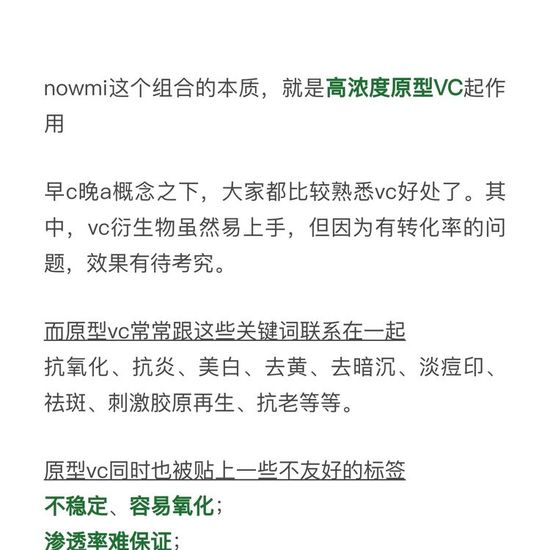 nowmi这个组合的本质，就是高浓度原型VC起作用

早c晚a概念之下，大家都比较熟悉vc好处了。其中，vc衍生物虽然易上手，但因为有转化率的问题，效果有待考究。

而原型vc常常跟这些关键词联系在一起
抗氧化、抗炎、美白、去黄、去暗沉、淡痘印、祛斑、刺激胶原再生、抗老等等。

原型vc同时也被贴上一些不友好的标签
不稳定、容易氧化；
渗透率难保证；